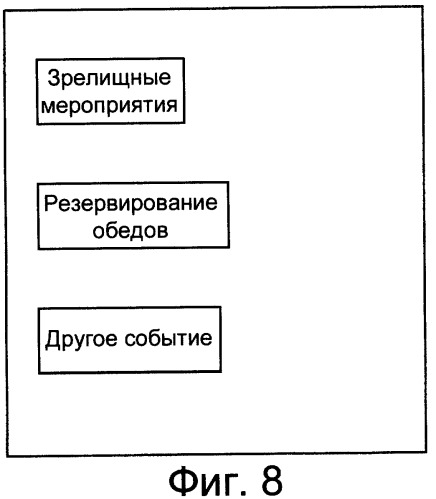 Зрелищные мероприятия

Резервирование обедов

Другое событие

Фиг. 8